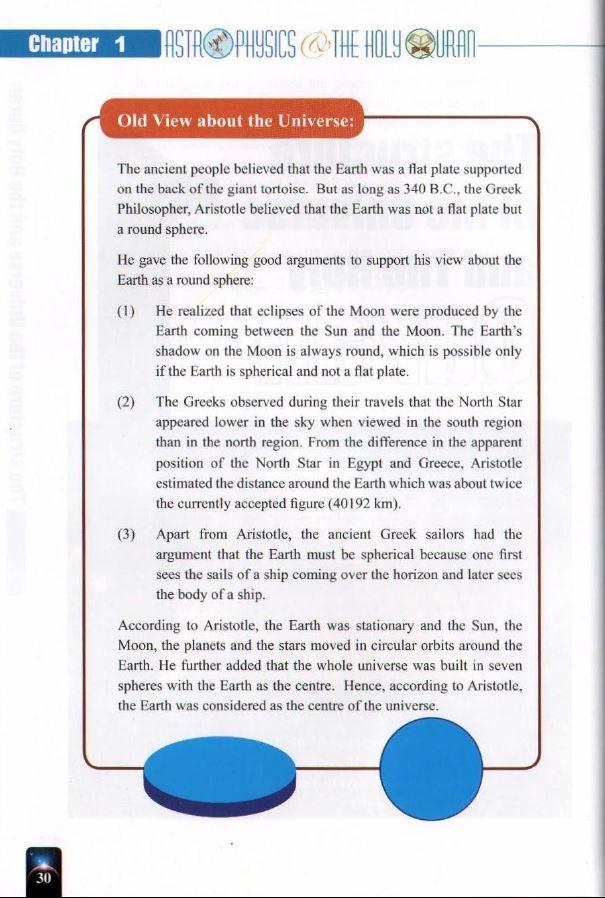 Chapter 1 ASTROPHYSICS & THE HOLY QURAN

Old View about the Universe:

The ancient people believed that the Earth was a flat plate supported on the back of the giant tortoise. But as long as 340 B.C., the Greek Philosopher, Aristotle believed that the Earth was not a flat plate but a round sphere.

He gave the following good arguments to support his view about the Earth as a round sphere:

(1) He realized that eclipses of the Moon were produced by the Earth coming between the Sun and the Moon. The Earth's shadow on the Moon is always round, which is possible only if the Earth is spherical and not a flat plate.

(2) The Greeks observed during their travels that the North Star appeared lower in the sky when viewed in the south region than in the north region. From the difference in the apparent position of the North Star in Egypt and Greece, Aristotle estimated the distance around the Earth which was about twice the currently accepted figure (40192 km).

(3) Apart from Aristotle, the ancient Greek sailors had the argument that the Earth must be spherical because one first sees the sails of a ship coming over the horizon and later sees the body of a ship.

According to Aristotle, the Earth was stationary and the Sun, the Moon, the planets and the stars moved in circular orbits around the Earth. He further added that the whole universe was built in seven spheres with the Earth as the centre. Hence, according to Aristotle, the Earth was considered as the centre of the universe.

30